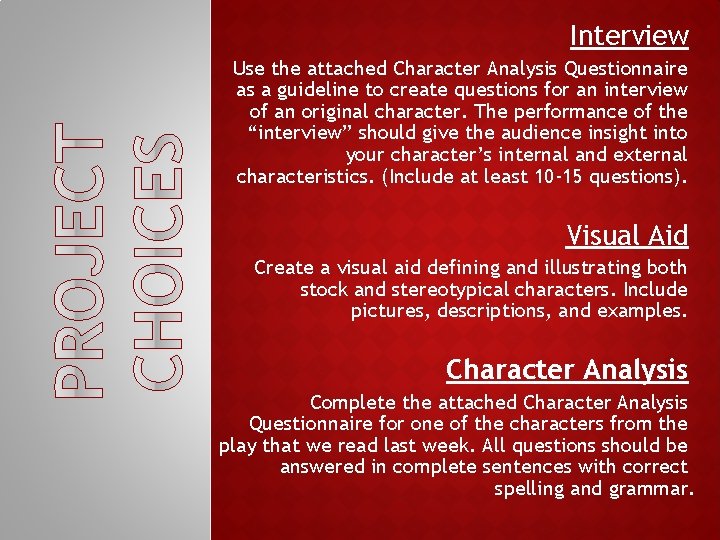 PROJECT CHOICES

Interview

Use the attached Character Analysis Questionnaire as a guideline to create questions for an interview of an original character. The performance of the "interview" should give the audience insight into your character's internal and external characteristics. (Include at least 10-15 questions).

Visual Aid

Create a visual aid defining and illustrating both stock and stereotypical characters. Include pictures, descriptions, and examples.

Character Analysis

Complete the attached Character Analysis Questionnaire for one of the characters from the play that we read last week. All questions should be answered in complete sentences with correct spelling and grammar.